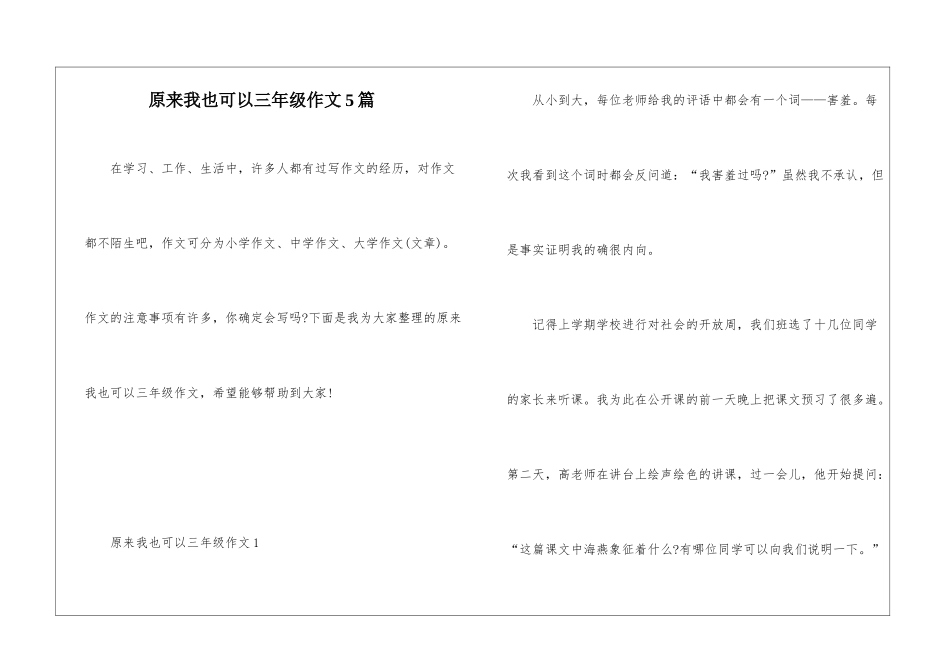 原来我也可以三年级作文5篇

在学习、工作、生活中，许多人都有过写作文的经历，对作文都不陌生吧，作文可分为小学作文、中学作文、大学作文(文章)。作文的注意事项有许多，你确定会写吗?下面是我为大家整理的原来我也可以三年级作文，希望能够帮助到大家!

原来我也可以三年级作文1

从小到大，每位老师给我的评语中都会有一个词——害羞。每次我看到这个词时都会反问道：“我害羞过吗?”虽然我不承认，但是事实证明我的确很内向。

记得上学期学校进行对社会的开放周，我们班选了十几位同学的家长来听课。我为此在公开课的前一天晚上把课文预习了很多遍。第二天，高老师在讲台上绘声绘色的讲课，过一会儿，他开始提问：“这篇课文中海燕象征着什么?有哪位同学可以向我们说明一下。”